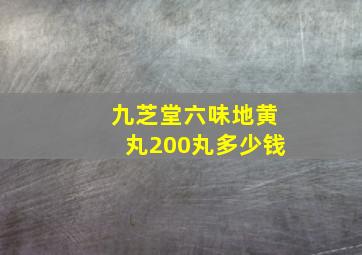 九芝堂六味地黄丸200丸多少钱